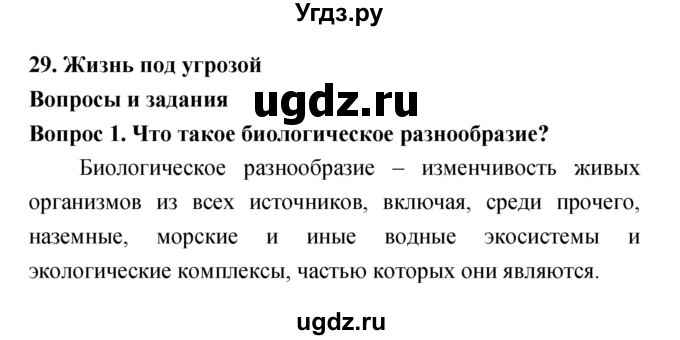 Угдз.ру

29. Жизнь под угрозой

Вопросы и задания

ugdz.ru

Вопрос 1. Что такое биологическое разнообразие?

Биологическое разнообразие – изменчивость живых организмов из всех источников, включая, среди прочего, наземные, морские и иные водные экосистемы и экологические комплексы, частью которых они являются.

ugdz.ru